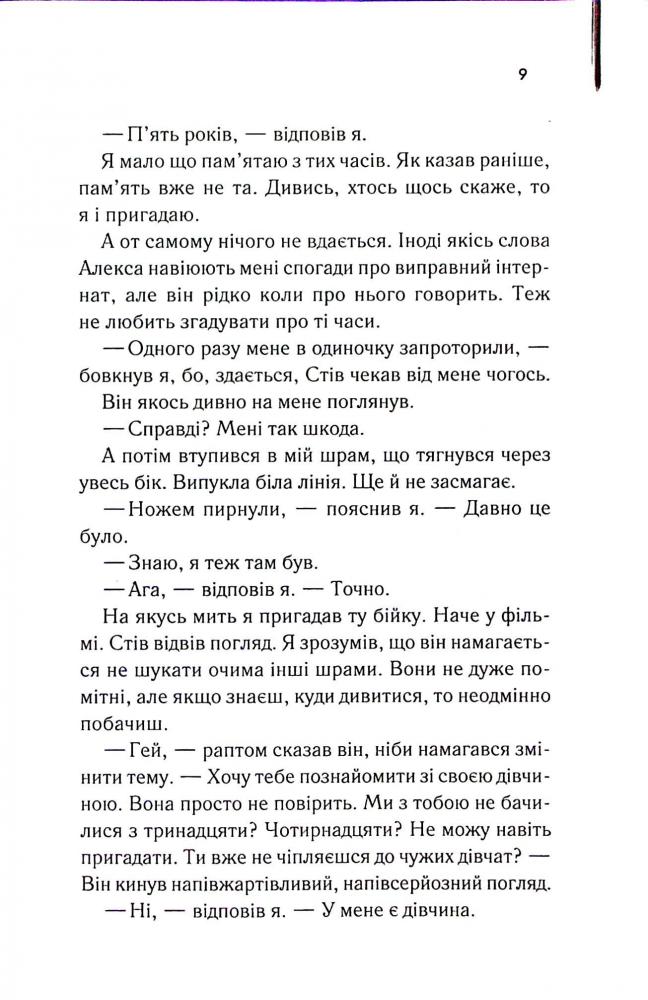 9

— П'ять років, — відповів я.

Я мало що пам'ятаю з тих часів. Як казав раніше, пам'ять вже не та. Дивись, хтось щось скаже, то я і пригадаю.

А от самому нічого не вдається. Іноді якісь слова Алекса навіюють мені спогади про виправний інтернат, але він рідко коли про нього говорить. Теж не любить згадувати про ті часи.

— Одного разу мене в одиночку запроторили, — бовкнув я, бо, здається, Стів чекав від мене чогось.

Він якось дивно на мене поглянув.

— Справді? Мені так шкода.

А потім втупився в мій шрам, що тягнувся через увесь бік. Випукла біла лінія. Ще й не засмагає.

— Ножем пирнули, — пояснив я. — Давно це було.

— Знаю, я теж там був.

— Ага, — відповів я. — Точно.

На якусь мить я пригадав ту бійку. Наче у фільмі. Стів відвів погляд. Я зрозумів, що він намагається не шукати очима інші шрами. Вони не дуже помітні, але якщо знаєш, куди дивитися, то неодмінно побачиш.

— Гей, — раптом сказав він, ніби намагався змінити тему. — Хочу тебе познайомити зі своєю дівчиною. Вона просто не повірить. Ми з тобою не бачилися з тринадцяти? Чотирнадцяти? Не можу навіть пригадати. Ти вже не чіпляєшся до чужих дівчат? — Він кинув напівжартівливий, напівсерйозний погляд.

— Ні, — відповів я. — У мене є дівчина.